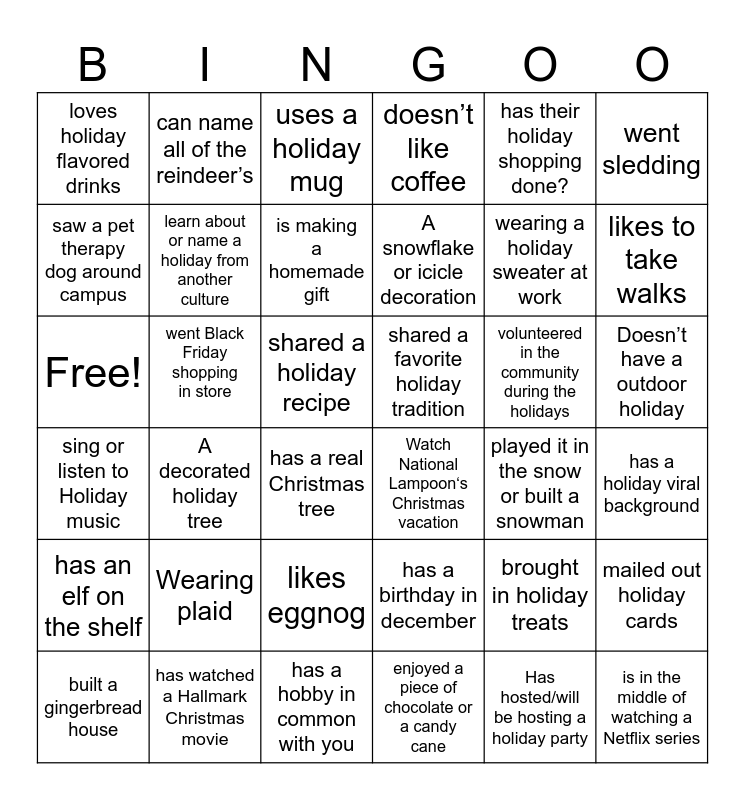 | B | I | N | G | O | O |
|---|---|---|---|---|---|
| loves holiday flavored drinks | can name all of the reindeer's | uses a holiday mug | doesn't like coffee | has their holiday shopping done? | went sledding |
| saw a pet therapy dog around campus | learn about or name a holiday from another culture | is making a homemade gift | A snowflake or icicle decoration | wearing a holiday sweater at work | likes to take walks |
| Free! | went Black Friday shopping in store | shared a holiday recipe | shared a favorite holiday tradition | volunteered in the community during the holidays | Doesn't have a outdoor holiday |
| sing or listen to Holiday music | A decorated holiday tree | has a real Christmas tree | Watch National Lampoon's Christmas vacation | played it in the snow or built a snowman | has a holiday viral background |
| has an elf on the shelf | Wearing plaid | likes eggnog | has a birthday in december | brought in holiday treats | mailed out holiday cards |
| built a gingerbread house | has watched a Hallmark Christmas movie | has a hobby in common with you | enjoyed a piece of chocolate or a candy cane | Has hosted/will be hosting a holiday party | is in the middle of watching a Netflix series |